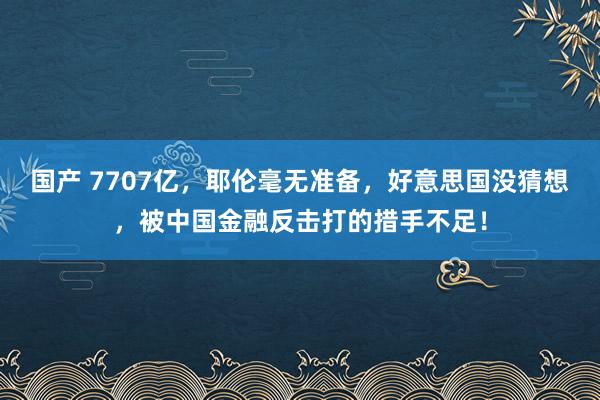 国产 7707亿，耶伦毫无准备，好意思国没猜想，被中国金融反击打的措手不足！